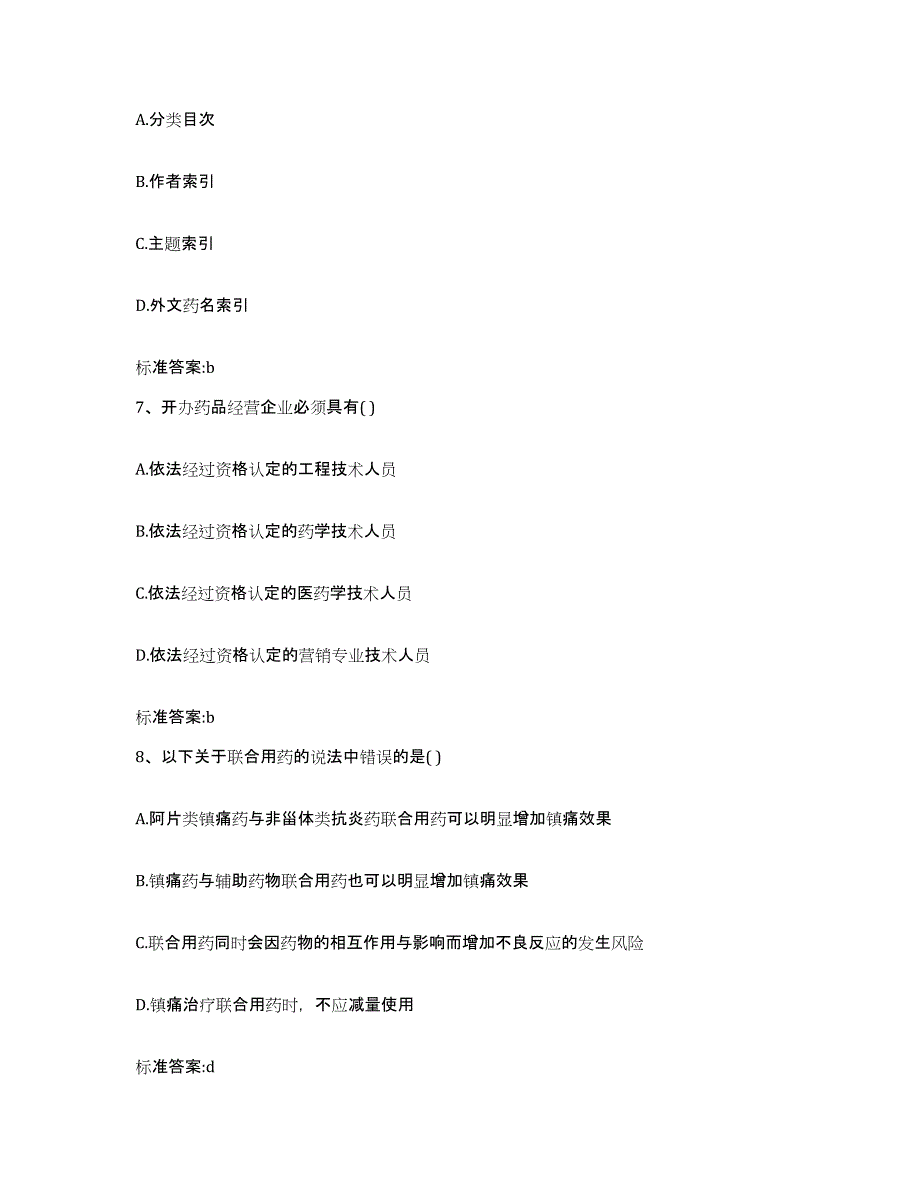 A.分类目次

B.作者索引

C.主题索引

D.外文药名索引

标准答案:b

7、开办药品经营企业必须具有( )

A.依法经过资格认定的工程技术人员

B.依法经过资格认定的药学技术人员

C.依法经过资格认定的医药学技术人员

D.依法经过资格认定的营销专业技术人员

标准答案:b

8、以下关于联合用药的说法中错误的是( )

A.阿片类镇痛药与非甾体类抗炎药联合用药可以明显增加镇痛效果

B.镇痛药与辅助药物联合用药也可以明显增加镇痛效果

C.联合用药同时会因药物的相互作用与影响而增加不良反应的发生风险

D.镇痛治疗联合用药时，不应减量使用

标准答案:d